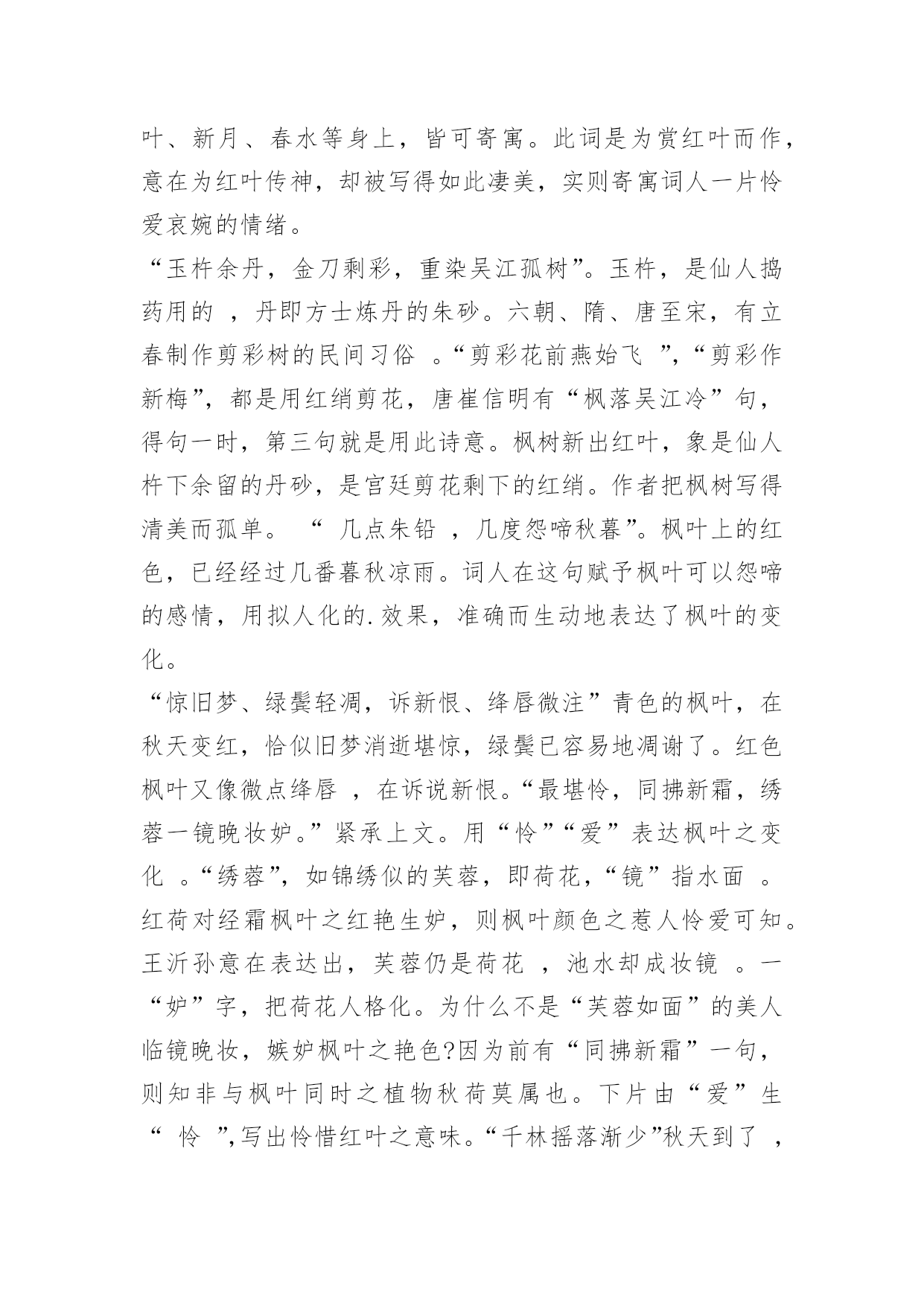 叶、新月、春水等身上，皆可寄寓。此词是为赏红叶而作，意在为红叶传神，却被写得如此凄美，实则寄寓词人一片怜爱哀婉的情绪。

“玉杵余丹，金刀剩彩，重染吴江孤树”。玉杵，是仙人捣药用的，丹即方士炼丹的朱砂。六朝、隋、唐至宋，有立春制作剪彩树的民间习俗。“剪彩花前燕始飞”，“剪彩作新梅”，都是用红绡剪花，唐崔信明有“枫落吴江冷”句，得句一时，第三句就是用此诗意。枫树新出红叶，象是仙人杵下余留的丹砂，是宫廷剪花剩下的红绡。作者把枫树写得清美而孤单。“几点朱铅，几度怨啼秋暮”。枫叶上的红色，已经经过几番暮秋凉雨。词人在这句赋予枫叶可以怨啼的感情，用拟人化的.效果，准确而生动地表达了枫叶的变化。

“惊旧梦、绿鬓轻凋，诉新恨、绛唇微注”青色的枫叶，在秋天变红，恰似旧梦消逝堪惊，绿鬓已容易地凋谢了。红色枫叶又像微点绛唇，在诉说新恨。“最堪怜，同拂新霜，绣蓉一镜晚妆妒。”紧承上文。用“怜”“爱”表达枫叶之变化。“绣蓉”，如锦绣似的芙蓉，即荷花，“镜”指水面。红荷对经霜枫叶之红艳生妒，则枫叶颜色之惹人怜爱可知。王沂孙意在表达出，芙蓉仍是荷花，池水却成妆镜。一“妒”字，把荷花人格化。为什么不是“芙蓉如面”的美人临镜晚妆，嫉妒枫叶之艳色?因为前有“同拂新霜”一句，则知非与枫叶同时之植物秋荷莫属也。下片由“爱”生“怜”，写出怜惜红叶之意味。“千林摇落渐少”秋天到了，